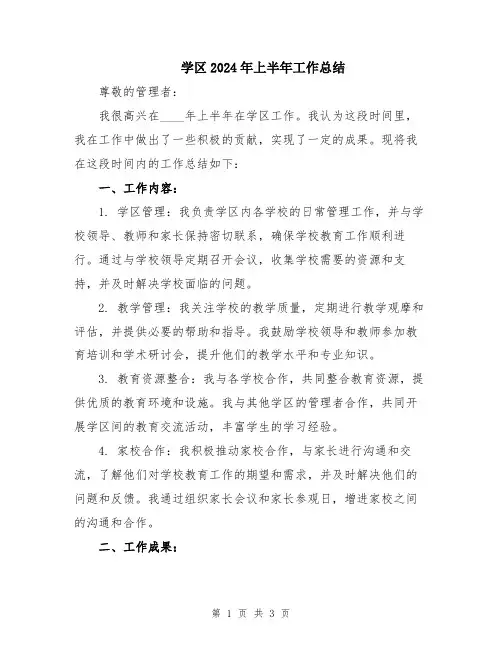 学区2024年上半年工作总结

尊敬的管理者：

我很高兴在____年上半年在学区工作。我认为这段时间里，我在工作中做出了一些积极的贡献，实现了一定的成果。现将我在这段时间内的工作总结如下：

一、工作内容：

1. 学区管理：我负责学区内各学校的日常管理工作，并与学校领导、教师和家长保持密切联系，确保学校教育工作顺利进行。通过与学校领导定期召开会议，收集学校需要的资源和支持，并及时解决学校面临的问题。

2. 教学管理：我关注学校的教学质量，定期进行教学观摩和评估，并提供必要的帮助和指导。我鼓励学校领导和教师参加教育培训和学术研讨会，提升他们的教学水平和专业知识。

3. 教育资源整合：我与各学校合作，共同整合教育资源，提供优质的教育环境和设施。我与其他学区的管理者合作，共同开展学区间的教育交流活动，丰富学生的学习经验。

4. 家校合作：我积极推动家校合作，与家长进行沟通和交流，了解他们对学校教育工作的期望和需求，并及时解决他们的问题和反馈。我通过组织家长会议和家长参观日，增进家校之间的沟通和合作。

二、工作成果：

第 1 页 共 3 页